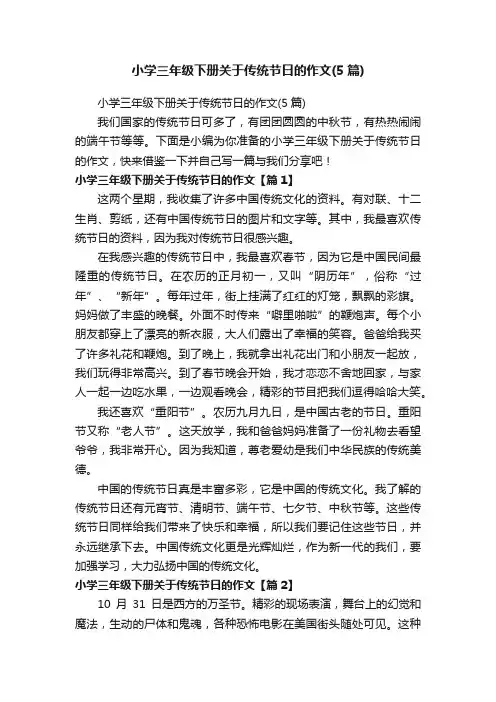 小学三年级下册关于传统节日的作文(5 篇)

小学三年级下册关于传统节日的作文(5 篇)

我们国家的传统节日可多了，有团团圆圆的中秋节，有热热闹闹的端午节等等。下面是小编为你准备的小学三年级下册关于传统节日的作文，快来借鉴一下并自己写一篇与我们分享吧！

小学三年级下册关于传统节日的作文【篇 1】

这两个星期，我收集了许多中国传统文化的资料。有对联、十二生肖、剪纸，还有中国传统节日的图片和文字等。其中，我最喜欢传统节日的资料，因为我对传统节日很感兴趣。

在我感兴趣的传统节日中，我最喜欢春节，因为它是中国民间最隆重的传统节日。在农历的正月初一，又叫“阴历年”，俗称“过年”、“新年”。每年过年，街上挂满了红红的灯笼，飘飘的彩旗。妈妈做了丰盛的晚餐。外面不时传来“噼里啪啦”的鞭炮声。每个小朋友都穿上了漂亮的新衣服，大人们露出了幸福的笑容。爸爸给我买了许多礼花和鞭炮。到了晚上，我就拿出礼花出门和小朋友一起放，我们玩得非常高兴。到了春节晚会开始，我才恋恋不舍地回家，与家人一起一边吃水果，一边观看晚会，精彩的节目把我们逗得哈哈大笑。

我还喜欢“重阳节”。农历九月九日，是中国古老的节日。重阳节又称“老人节”。这天放学，我和爸爸妈妈准备了一份礼物去看望爷爷，我非常开心。因为我知道，尊老爱幼是我们中华民族的传统美德。

中国的传统节日真是丰富多彩，它是中国的传统文化。我了解的传统节日还有元宵节、清明节、端午节、七夕节、中秋节等。这些传统节日同样给我们带来了快乐和幸福，所以我们要记住这些节日，并永远继承下去。中国传统文化更是光辉灿烂，作为新一代的我们，要加强学习，大力弘扬中国的传统文化。

小学三年级下册关于传统节日的作文【篇 2】

10 月 31 日是西方的万圣节。精彩的现场表演，舞台上的幻觉和魔法，生动的尸体和鬼魂，各种恐怖电影在美国街头随处可见。这种